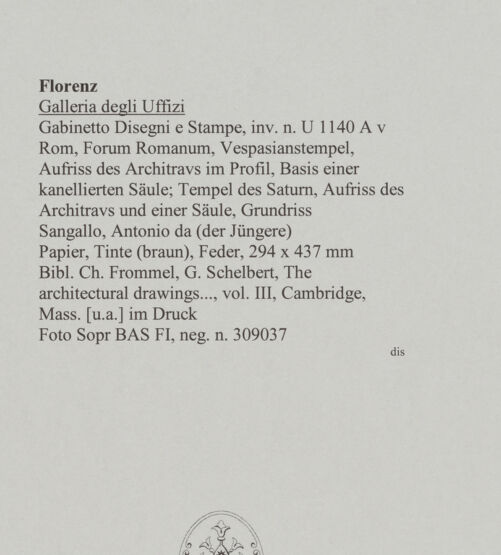 Florenz
Galleria degli Uffizi
Gabinetto Disegni e Stampe, inv. n. U 1140 A v
Rom, Forum Romanum, Vespasianstempel, Aufriss des Architravs im Profil, Basis einer kanellierten Säule; Tempel des Saturn, Aufriss des Architravs und einer Säule, Grundriss
Sangallo, Antonio da (der Jüngere)
Papier, Tinte (braun), Feder, 294 x 437 mm
Bibl. Ch. Frommel, G. Schelbert, The architectural drawings..., vol. III, Cambridge, Mass. [u.a.] im Druck
Foto Sopr BAS FI, neg. n. 309037

dis